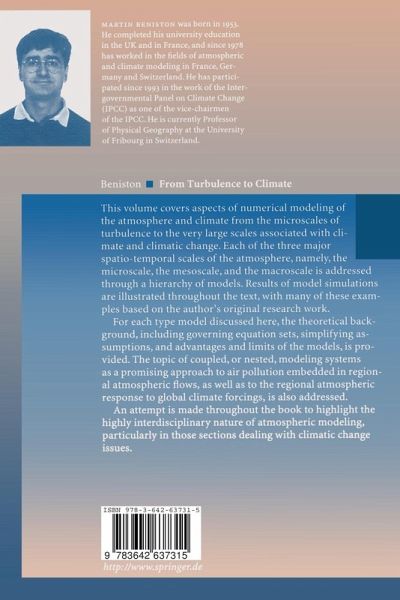 MARTIN BENISTON was born in 1953. He completed his university education in the UK and in France, and since 1978 has worked in the fields of atmospheric and climate modeling in France, Germany and Switzerland. He has participated since 1993 in the work of the Intergovernmental Panel on Climate Change (IPCC) as one of the vice-chairmen of the IPCC. He is currently Professor of Physical Geography at the University of Fribourg in Switzerland.

Beniston ■ From Turbulence to Climate

This volume covers aspects of numerical modeling of the atmosphere and climate from the microscales of turbulence to the very large scales associated with climate and climatic change. Each of the three major spatio-temporal scales of the atmosphere, namely, the microscale, the mesoscale, and the macroscale is addressed through a hierarchy of models. Results of model simulations are illustrated throughout the text, with many of these examples based on the author's original research work.

For each type model discussed here, the theoretical background, including governing equation sets, simplifying assumptions, and advantages and limits of the models, is provided. The topic of coupled, or nested, modeling systems as a promising approach to air pollution embedded in regional atmospheric flows, as well as to the regional atmospheric response to global climate forcings, is also addressed.

An attempt is made throughout the book to highlight the highly interdisciplinary nature of atmospheric modeling, particularly in those sections dealing with climatic change issues.

ISBN 978-3-642-63731-5

9 783642 637315

http://www.springer.de